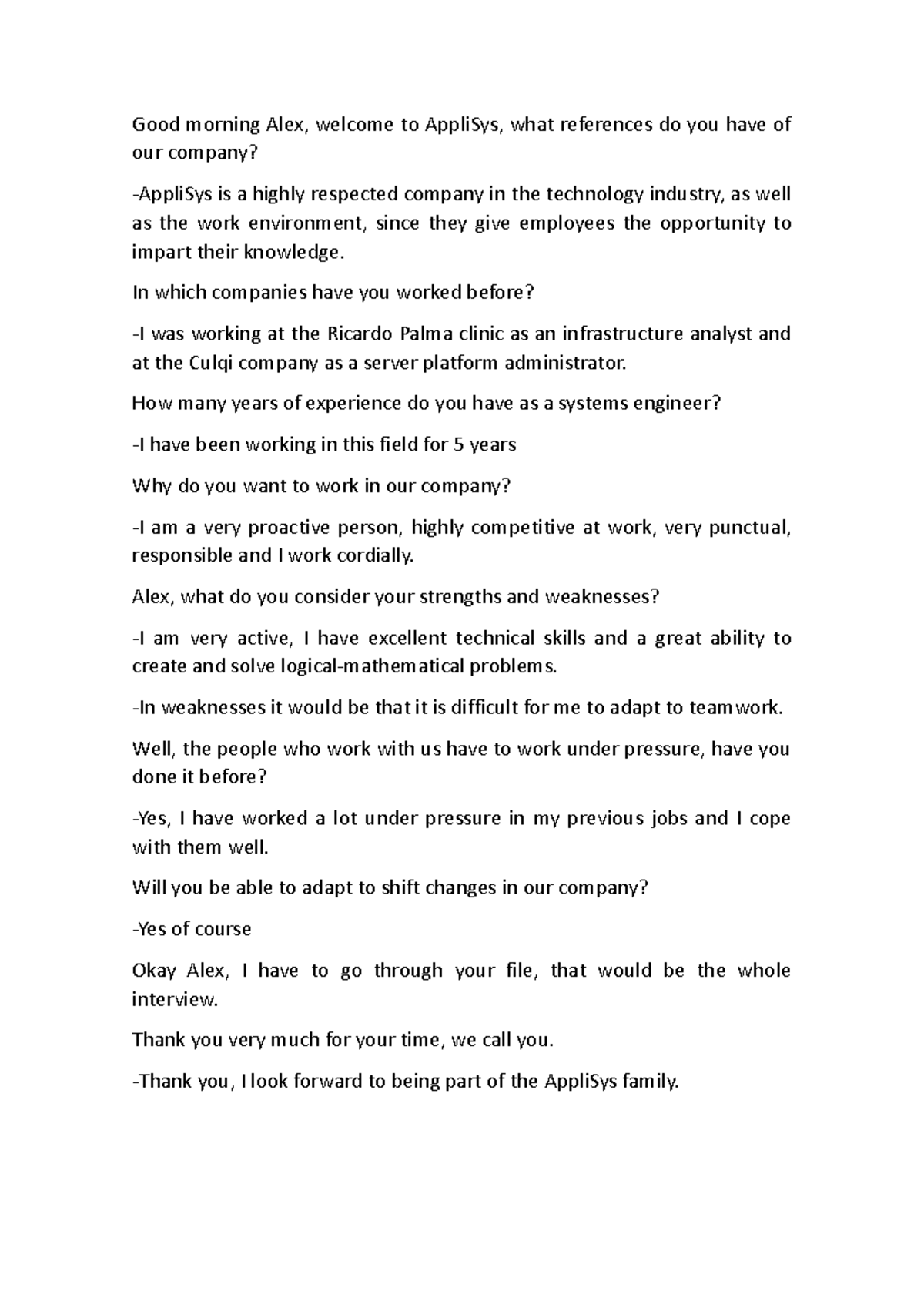 Good morning Alex, welcome to AppliSys, what references do you have of our company?

-AppliSys is a highly respected company in the technology industry, as well as the work environment, since they give employees the opportunity to impart their knowledge.

In which companies have you worked before?

-I was working at the Ricardo Palma clinic as an infrastructure analyst and at the Culqi company as a server platform administrator.

How many years of experience do you have as a systems engineer?

-I have been working in this field for 5 years

Why do you want to work in our company?

-I am a very proactive person, highly competitive at work, very punctual, responsible and I work cordially.

Alex, what do you consider your strengths and weaknesses?

-I am very active, I have excellent technical skills and a great ability to create and solve logical-mathematical problems.

-In weaknesses it would be that it is difficult for me to adapt to teamwork.

Well, the people who work with us have to work under pressure, have you done it before?

-Yes, I have worked a lot under pressure in my previous jobs and I cope with them well.

Will you be able to adapt to shift changes in our company?

-Yes of course

Okay Alex, I have to go through your file, that would be the whole interview.

Thank you very much for your time, we call you.

-Thank you, I look forward to being part of the AppliSys family.